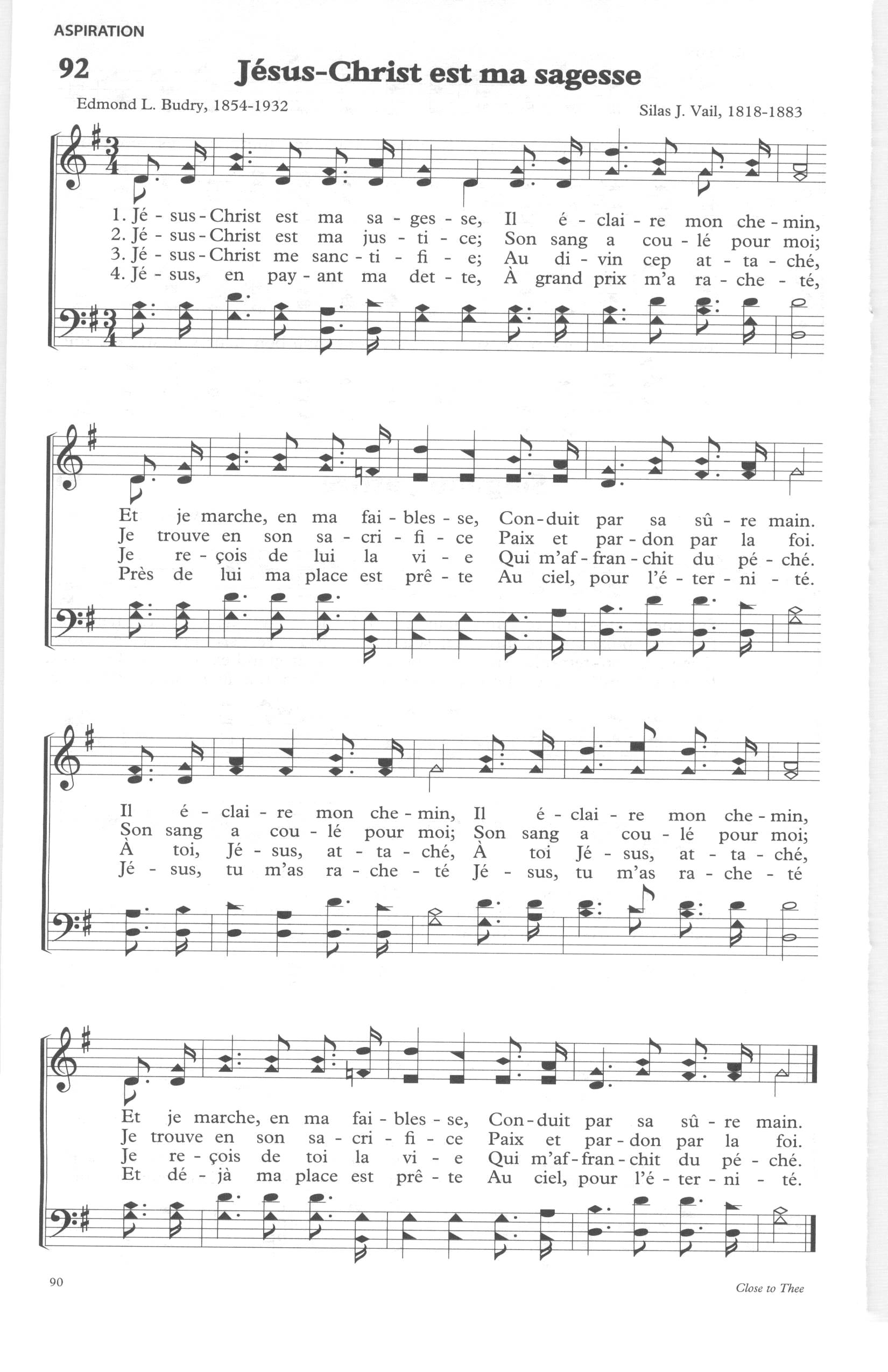 ASPIRATION

92 Jésus-Christ est ma sagesse

Edmond L. Budry, 1854-1932

Silas J. Vail, 1818-1883

1. Jé - sus - Christ est ma sa - ges - se, Il é - clai - re mon che - min,
2. Jé - sus - Christ est ma jus - ti - ce; Son sang a cou - lé pour moi;
3. Jé - sus - Christ me sanc - ti - fi - e; Au di - vin cep at - ta - ché,
4. Jé - sus, en pay - ant ma det - te, À grand prix m'a ra - che - té,

Et je marche, en ma fai - bles - se, Con - duit par sa sû - re main.
Je trouve en son sa - cri - fi - ce Paix et par - don par la foi.
Je re - çois de lui la vi - e Qui m'af - fran - chit du pé - ché.
Près de lui ma place est prê - te Au ciel, pour l'é - ter - ni - té.

Il é - clai - re mon che - min, Il é - clai - re mon che - min,
Son sang a cou - lé pour moi; Son sang a cou - lé pour moi;
À toi, Jé - sus, at - ta - ché, À toi Jé - sus, at - ta - ché,
Jé - sus, tu m'as ra - che - té Jé - sus, tu m'as ra - che - té

Et je marche, en ma fai - bles - se, Con - duit par sa sû - re main.
Je trouve en son sa - cri - fi - ce Paix et par - don par la foi.
Je re - çois de toi la vi - e Qui m'af - fran - chit du pé - ché.
Et dé - jà ma place est prê - te Au ciel, pour l'é - ter - ni - té.

90

Close to Thee